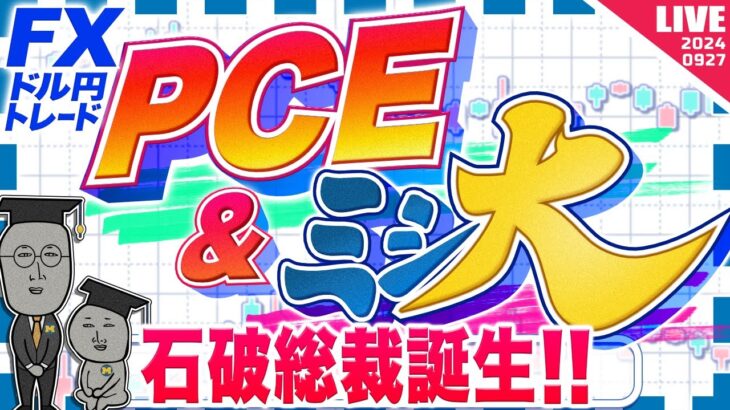 FX
ドル円
トレード

LIVE
2024
0927

PCE
&
ミシ大

石破総裁誕生!!